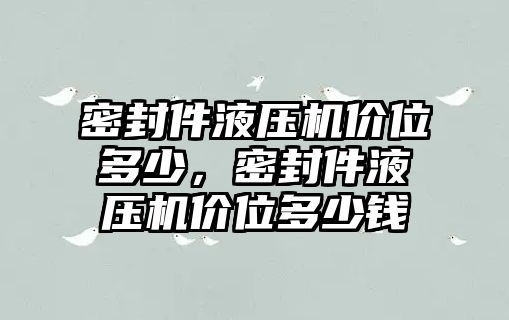 密封件液压机价位多少，密封件液压机价位多少钱